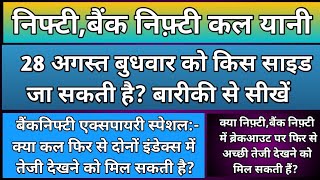 निफ्टी,बैंक निफ़्टी कल यानी

28 अगस्त बुधवार को किस साइड जा सकती है? बारीकी से सीखें

बैंकनिफ्टी एक्सपायरी स्पेशल:- क्या कल फिर से दोनों इंडेक्स में तेजी देखने को मिल सकती है?

क्या निफ़्टी,बैंक निफ़्टी में ब्रेकआउट पर फिर से अच्छी तेजी देखने को मिल सकती हैं?